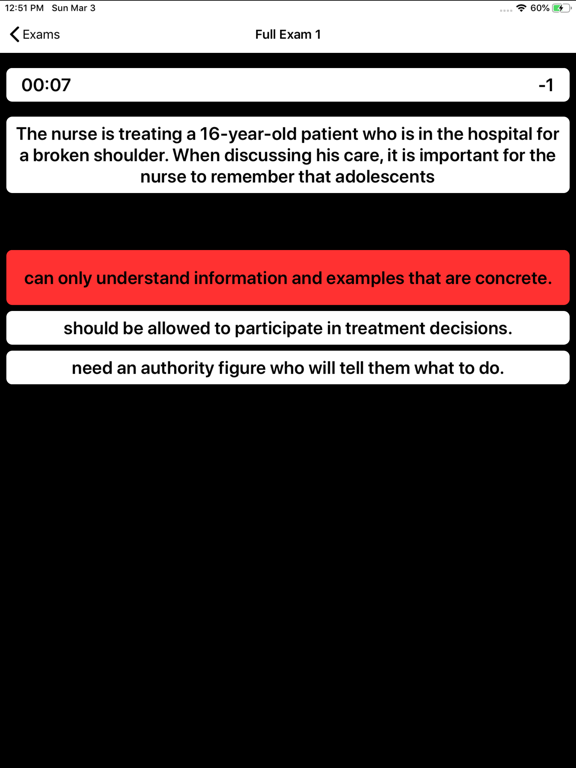 12:51 PM Sun Mar 3
60%

Exams
Full Exam 1

00:07
-1

The nurse is treating a 16-year-old patient who is in the hospital for a broken shoulder. When discussing his care, it is important for the nurse to remember that adolescents

can only understand information and examples that are concrete.

should be allowed to participate in treatment decisions.

need an authority figure who will tell them what to do.